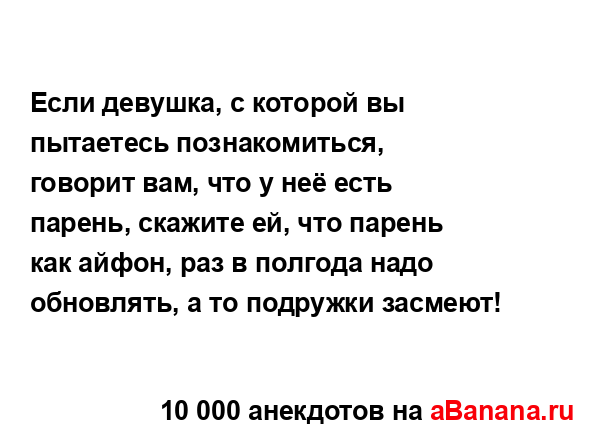 Если девушка, с которой вы пытаетесь познакомиться, говорит вам, что у неё есть парень, скажите ей, что парень как айфон, раз в полгода надо обновлять, а то подружки засмеют!

10 000 анекдотов на aBanana.ru